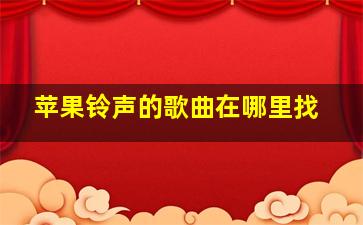 苹果铃声的歌曲在哪里找